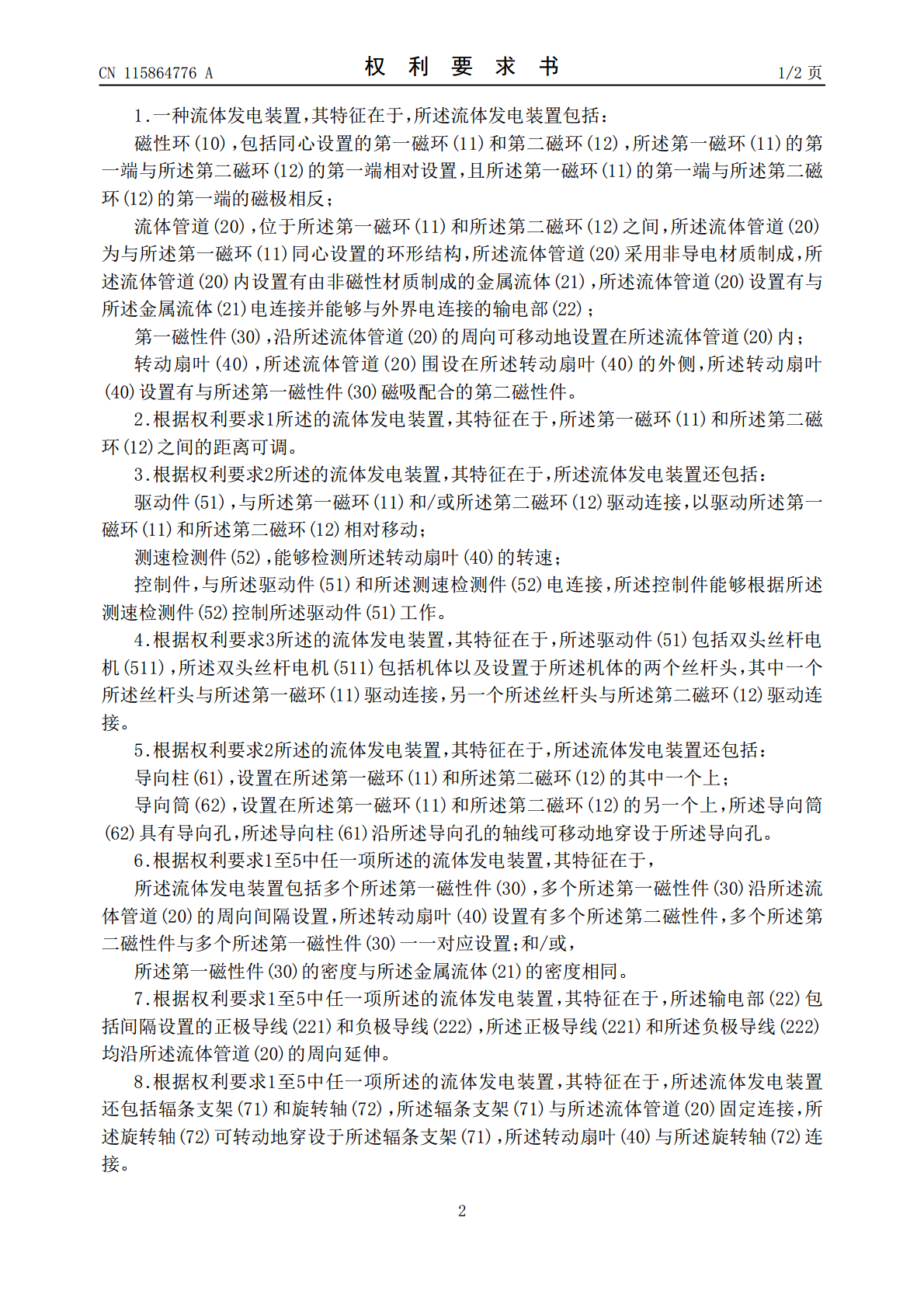 CN 115864776 A

权 利 要 求 书

1/2 页

1.一种流体发电装置,其特征在于,所述流体发电装置包括:

磁性环(10),包括同心设置的第一磁环(11)和第二磁环(12),所述第一磁环(11)的第一端与所述第二磁环(12)的第一端相对设置,且所述第一磁环(11)的第一端与所述第二磁环(12)的第一端的磁极相反;

流体管道(20),位于所述第一磁环(11)和所述第二磁环(12)之间,所述流体管道(20)为与所述第一磁环(11)同心设置的环形结构,所述流体管道(20)采用非导电材质制成,所述流体管道(20)内设置有由非磁性材质制成的金属流体(21),所述流体管道(20)设置有与所述金属流体(21)电连接并能够与外界电连接的输电部(22);

第一磁性件(30),沿所述流体管道(20)的周向可移动地设置在所述流体管道(20)内;

转动扇叶(40),所述流体管道(20)围设在所述转动扇叶(40)的外侧,所述转动扇叶(40)设置有与所述第一磁性件(30)磁吸配合的第二磁性件。

2.根据权利要求1所述的流体发电装置,其特征在于,所述第一磁环(11)和所述第二磁环(12)之间的距离可调。

3.根据权利要求2所述的流体发电装置,其特征在于,所述流体发电装置还包括:

驱动件(51),与所述第一磁环(11)和/或所述第二磁环(12)驱动连接,以驱动所述第一磁环(11)和所述第二磁环(12)相对移动;

测速检测件(52),能够检测所述转动扇叶(40)的转速;

控制件,与所述驱动件(51)和所述测速检测件(52)电连接,所述控制件能够根据所述测速检测件(52)控制所述驱动件(51)工作。

4.根据权利要求3所述的流体发电装置,其特征在于,所述驱动件(51)包括双头丝杆电机(511),所述双头丝杆电机(511)包括机体以及设置于所述机体的两个丝杆头,其中一个所述丝杆头与所述第一磁环(11)驱动连接,另一个所述丝杆头与所述第二磁环(12)驱动连接。

5.根据权利要求2所述的流体发电装置,其特征在于,所述流体发电装置还包括:

导向柱(61),设置在所述第一磁环(11)和所述第二磁环(12)的其中一个上;

导向筒(62),设置在所述第一磁环(11)和所述第二磁环(12)的另一个上,所述导向筒(62)具有导向孔,所述导向柱(61)沿所述导向孔的轴线可移动地穿设于所述导向孔。

6.根据权利要求1至5中任一项所述的流体发电装置,其特征在于,

所述流体发电装置包括多个所述第一磁性件(30),多个所述第一磁性件(30)沿所述流体管道(20)的周向间隔设置,所述转动扇叶(40)设置有多个所述第二磁性件,多个所述第二磁性件与多个所述第一磁性件(30)一一对应设置;和/或,

所述第一磁性件(30)的密度与所述金属流体(21)的密度相同。

7.根据权利要求1至5中任一项所述的流体发电装置,其特征在于,所述输电部(22)包括间隔设置的正极导线(221)和负极导线(222),所述正极导线(221)和所述负极导线(222)均沿所述流体管道(20)的周向延伸。

8.根据权利要求1至5中任一项所述的流体发电装置,其特征在于,所述流体发电装置还包括辐条支架(71)和旋转轴(72),所述辐条支架(71)与所述流体管道(20)固定连接,所述旋转轴(72)可转动地穿设于所述辐条支架(71),所述转动扇叶(40)与所述旋转轴(72)连接。

2